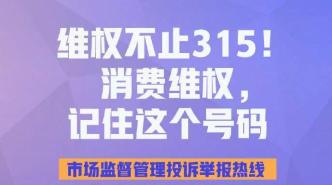 维权不止315！
消费维权，
记住这个号码

市场监督管理投诉举报热线